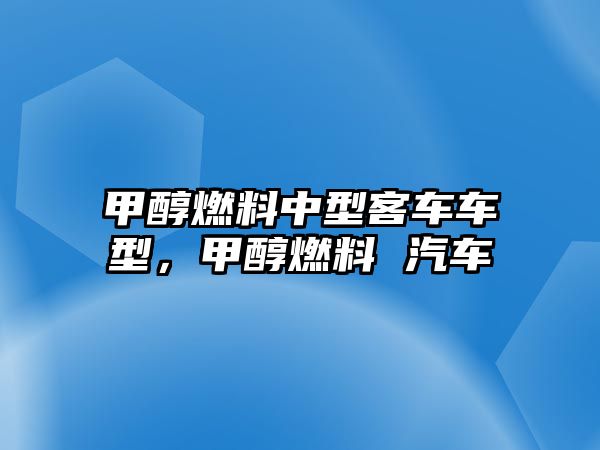 甲醇燃料中型客车车型，甲醇燃料 汽车